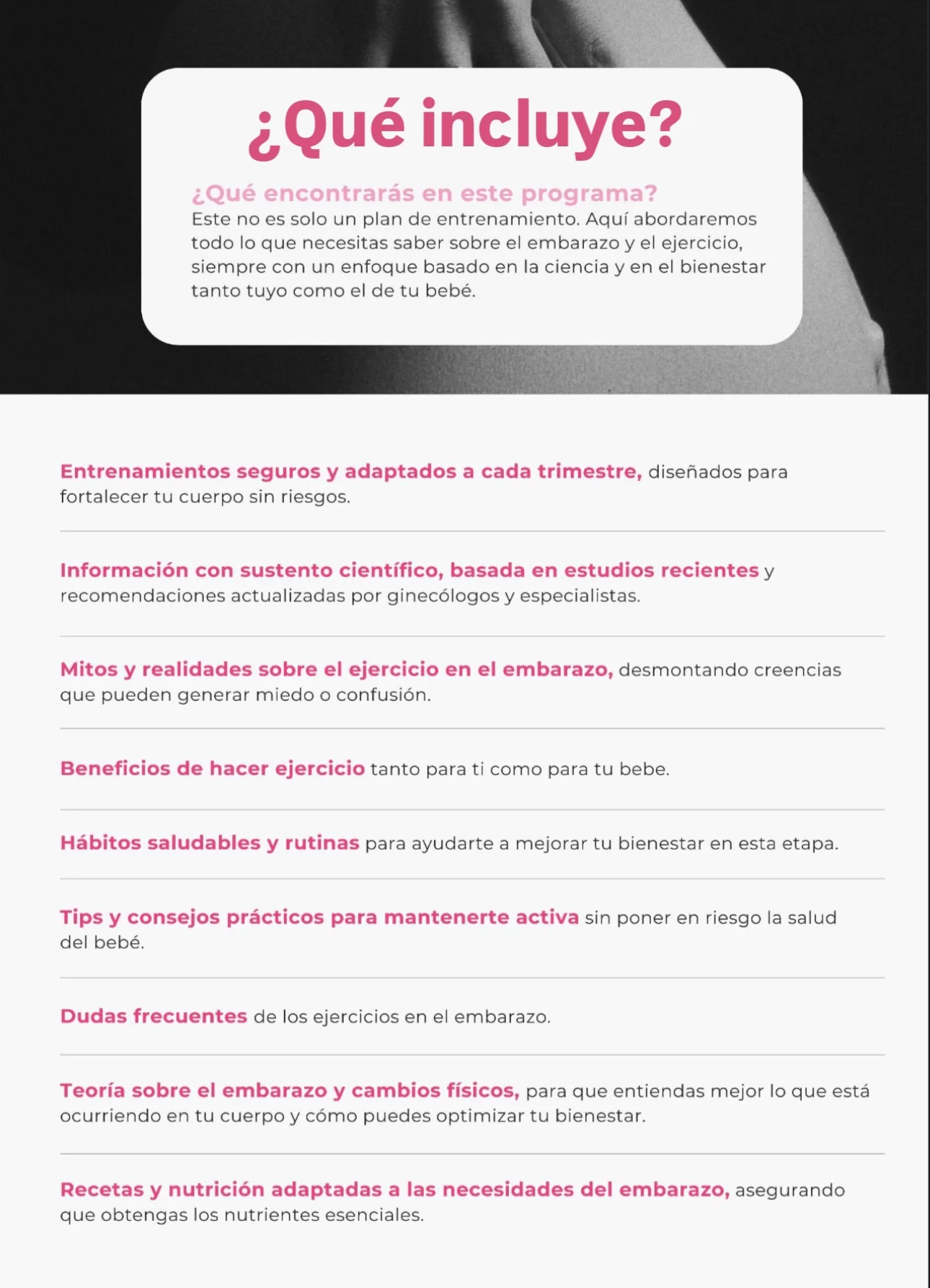 ¿Qué incluye?

¿Qué encontrarás en este programa?
Este no es solo un plan de entrenamiento. Aquí abordaremos todo lo que necesitas saber sobre el embarazo y el ejercicio, siempre con un enfoque basado en la ciencia y en el bienestar tanto tuyo como el de tu bebé.

Entrenamientos seguros y adaptados a cada trimestre, diseñados para fortalecer tu cuerpo sin riesgos.

Información con sustento científico, basada en estudios recientes y recomendaciones actualizadas por ginecólogos y especialistas.

Mitos y realidades sobre el ejercicio en el embarazo, desmontando creencias que pueden generar miedo o confusión.

Beneficios de hacer ejercicio tanto para ti como para tu bebe.

Hábitos saludables y rutinas para ayudarte a mejorar tu bienestar en esta etapa.

Tips y consejos prácticos para mantenerte activa sin poner en riesgo la salud del bebé.

Dudas frecuentes de los ejercicios en el embarazo.

Teoría sobre el embarazo y cambios físicos, para que entiendas mejor lo que está ocurriendo en tu cuerpo y cómo puedes optimizar tu bienestar.

Recetas y nutrición adaptadas a las necesidades del embarazo, asegurando que obtengas los nutrientes esenciales.